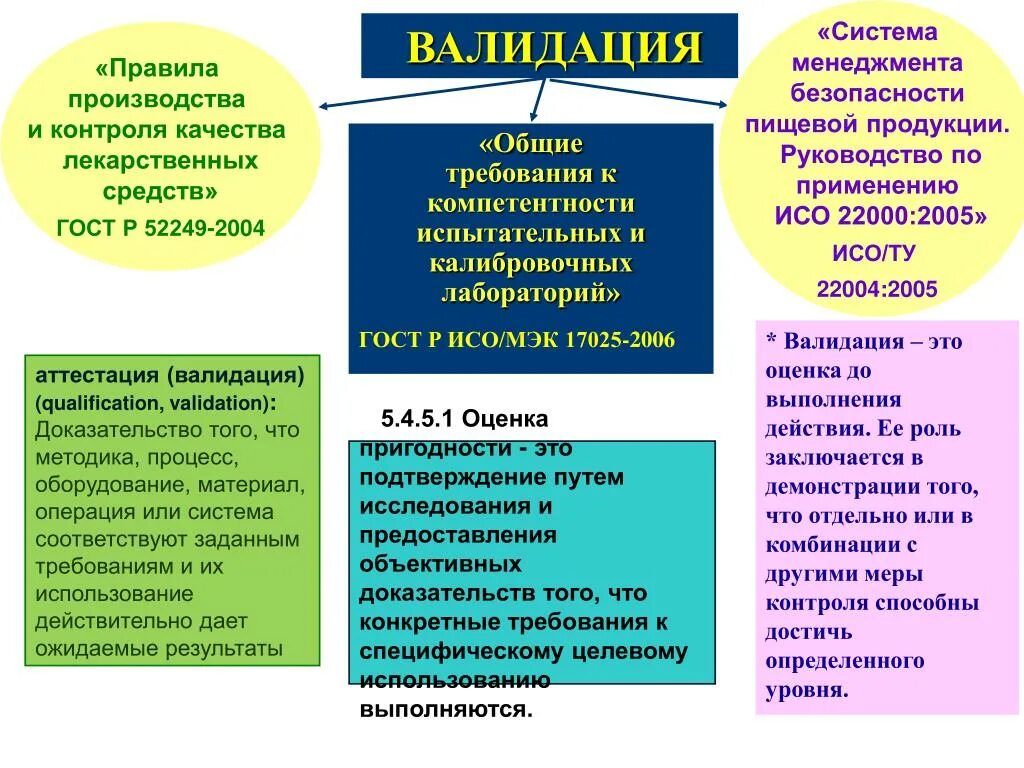 ВАЛИДАЦИЯ

«Правила производства и контроля качества лекарственных средств»
ГОСТ Р 52249-2004

«Общие требования к компетентности испытательных и калибровочных лабораторий»
ГОСТ Р ИСО/МЭК 17025-2006

«Система менеджмента безопасности пищевой продукции. Руководство по применению ИСО 22000:2005»
ИСО/ТУ 22004:2005

аттестация (валидация) (qualification, validation): Доказательство того, что методика, процесс, оборудование, материал, операция или система соответствуют заданным требованиям и их использование действительно дает ожидаемые результаты

5.4.5.1 Оценка пригодности - это подтверждение путем исследования и предоставления объективных доказательств того, что конкретные требования к специфическому целевому использованию выполняются.

* Валидация – это оценка до выполнения действия. Ее роль заключается в демонстрации того, что отдельно или в комбинации с другими меры контроля способны достичь определенного уровня.